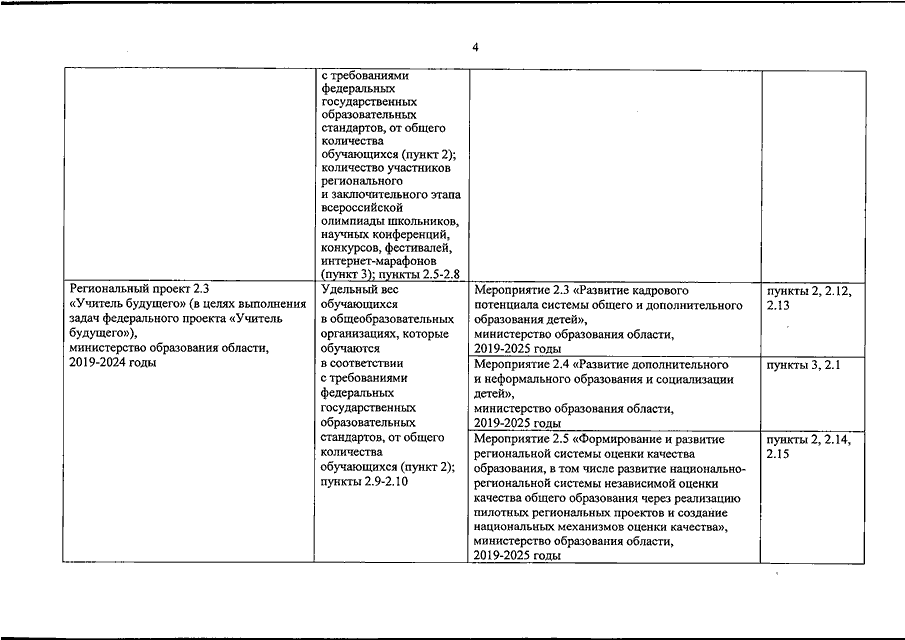 4

| | | | |
|---|---|---|---|
| | с требованиями федеральных государственных образовательных стандартов, от общего количества обучающихся (пункт 2); количество участников регионального и заключительного этапа всероссийской олимпиады школьников, научных конференций, конкурсов, фестивалей, интернет-марафонов (пункт 3); пункты 2.5-2.8 | | |
| Региональный проект 2.3 «Учитель будущего» (в целях выполнения задач федерального проекта «Учитель будущего»), министерство образования области, 2019-2024 годы | Удельный вес обучающихся в общеобразовательных организациях, которые обучаются в соответствии с требованиями федеральных государственных образовательных стандартов, от общего количества обучающихся (пункт 2); пункты 2.9-2.10 | Мероприятие 2.3 «Развитие кадрового потенциала системы общего и дополнительного образования детей», министерство образования области, 2019-2025 годы | пункты 2, 2.12, 2.13 |
| | | Мероприятие 2.4 «Развитие дополнительного и неформального образования и социализации детей», министерство образования области, 2019-2025 годы | пункты 3, 2.1 |
| | | Мероприятие 2.5 «Формирование и развитие региональной системы оценки качества образования, в том числе развитие национально-региональной системы независимой оценки качества общего образования через реализацию пилотных региональных проектов и создание национальных механизмов оценки качества», министерство образования области, 2019-2025 годы | пункты 2, 2.14, 2.15 |